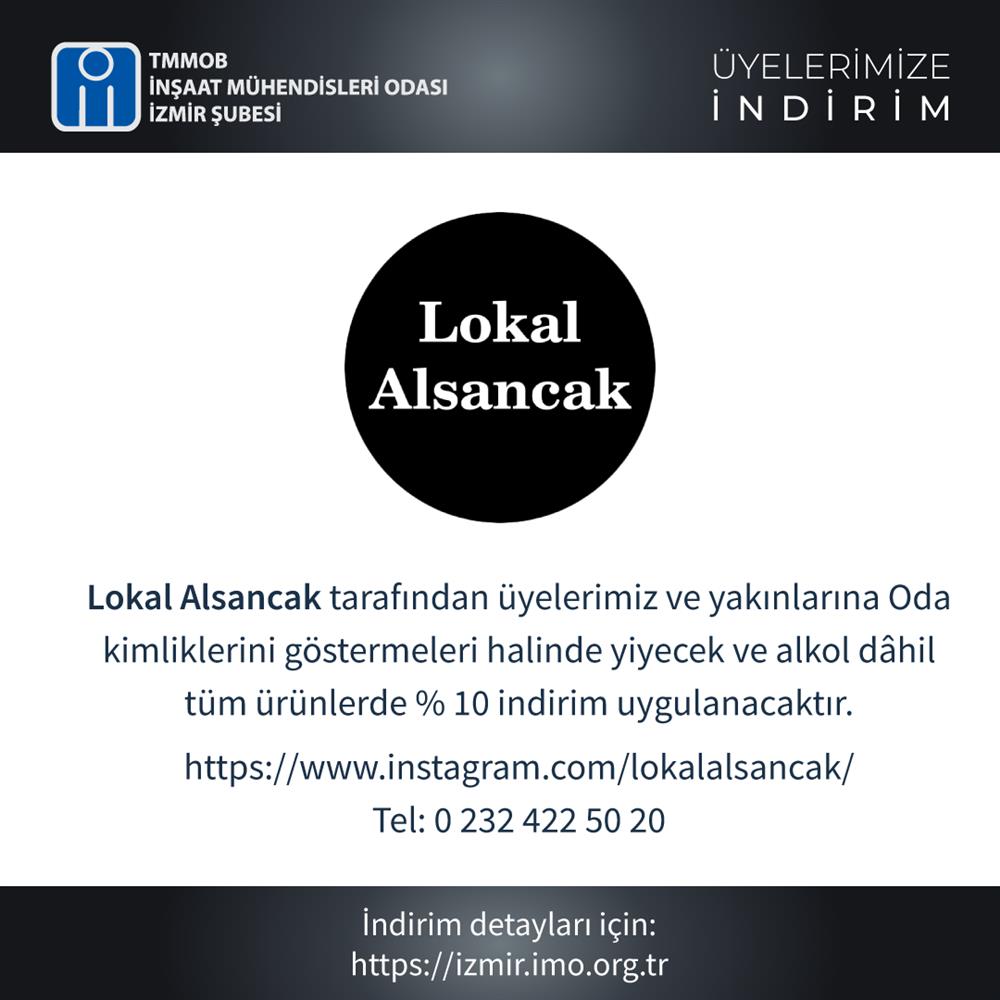 TMMOB
İNŞAAT MÜHENDİSLERİ ODASI
İZMİR ŞUBESİ

ÜYELERİMİZE
İNDİRİM

Lokal
Alsancak

Lokal Alsancak tarafından üyelerimiz ve yakınlarına Oda kimliklerini göstermeleri halinde yiyecek ve alkol dâhil tüm ürünlerde % 10 indirim uygulanacaktır.

https://www.instagram.com/lokalalsancak/
Tel: 0 232 422 50 20

İndirim detayları için:
https://izmir.imo.org.tr